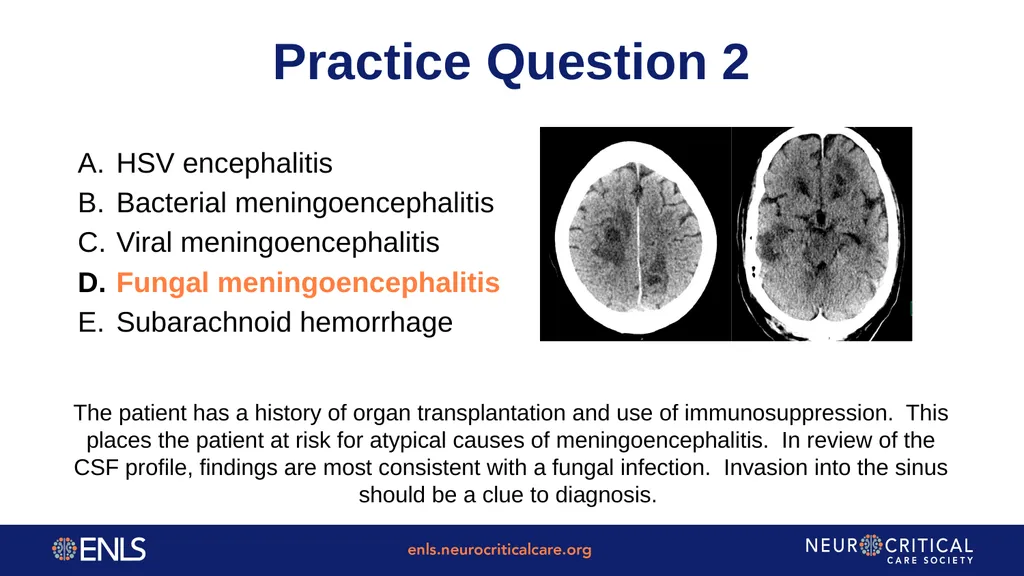 Practice Question 2

A. HSV encephalitis
B. Bacterial meningoencephalitis
C. Viral meningoencephalitis
D. Fungal meningoencephalitis
E. Subarachnoid hemorrhage

The patient has a history of organ transplantation and use of immunosuppression. This places the patient at risk for atypical causes of meningoencephalitis. In review of the CSF profile, findings are most consistent with a fungal infection. Invasion into the sinus should be a clue to diagnosis.

ENLS

enls.neurocriticalcare.org

NEUROCRITICAL CARE SOCIETY